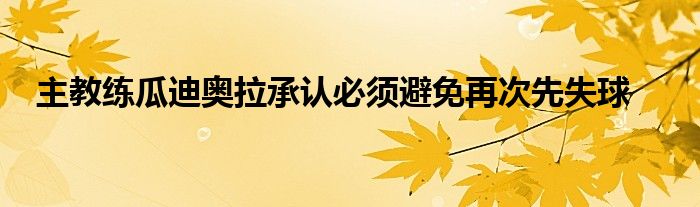 主教练瓜迪奥拉承认必须避免再次先失球